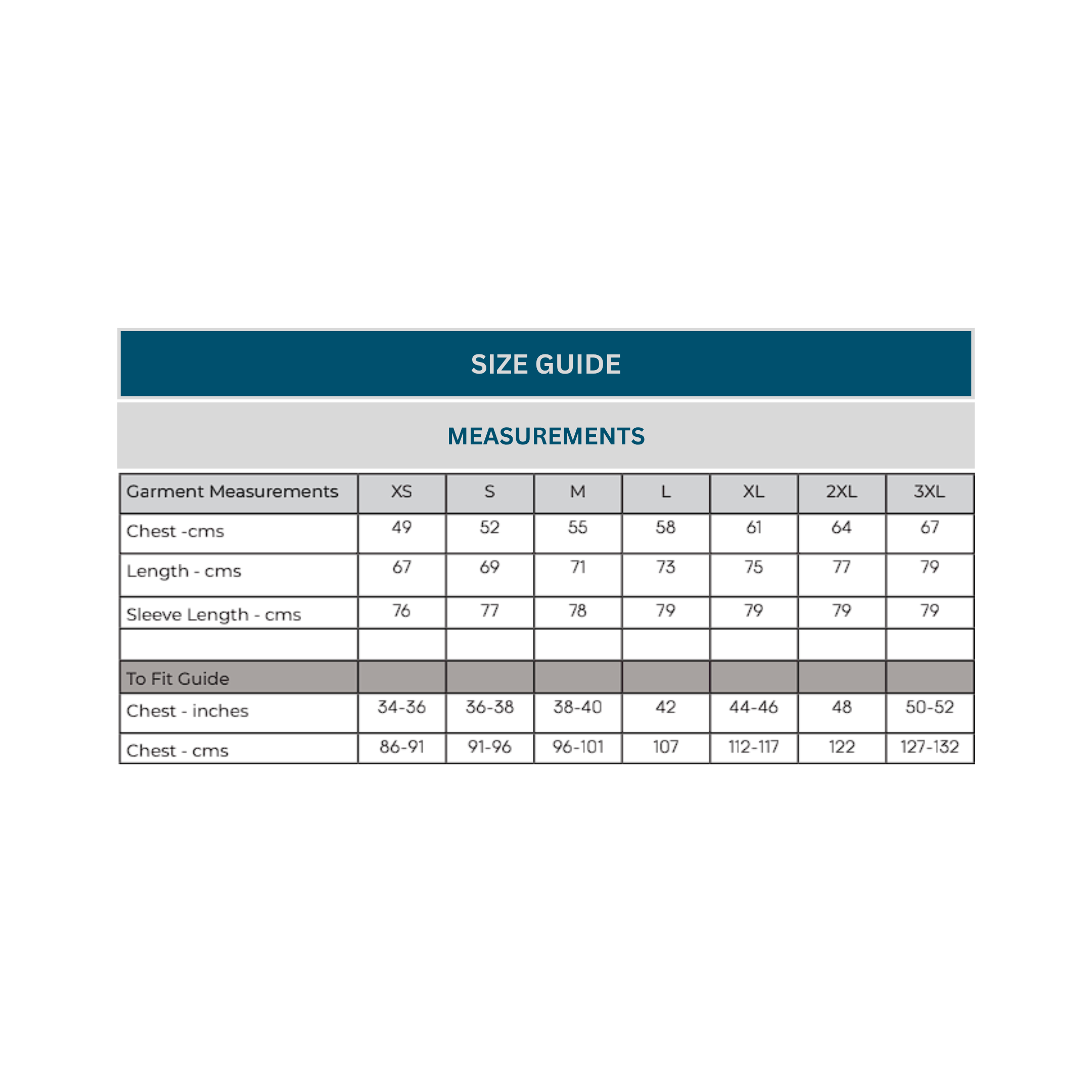 SIZE GUIDE

MEASUREMENTS

| Garment Measurements | XS | S | M | L | XL | 2XL | 3XL |
|---|---|---|---|---|---|---|---|
| Chest -cms | 49 | 52 | 55 | 58 | 61 | 64 | 67 |
| Length - cms | 67 | 69 | 71 | 73 | 75 | 77 | 79 |
| Sleeve Length - cms | 76 | 77 | 78 | 79 | 79 | 79 | 79 |
| | | | | | | | |
| To Fit Guide | | | | | | | |
| Chest - inches | 34-36 | 36-38 | 38-40 | 42 | 44-46 | 48 | 50-52 |
| Chest - cms | 86-91 | 91-96 | 96-101 | 107 | 112-117 | 122 | 127-132 |